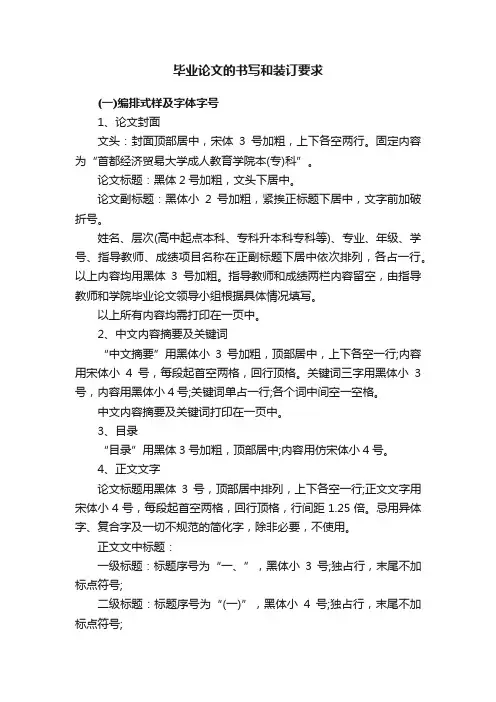 毕业论文的书写和装订要求

(一)编排式样及字体字号

1、论文封面

文头：封面顶部居中，宋体 3 号加粗，上下各空两行。固定内容为“首都经济贸易大学成人教育学院本(专)科”。

论文标题：黑体 2 号加粗，文头下居中。

论文副标题：黑体小 2 号加粗，紧挨正标题下居中，文字前加破折号。

姓名、层次(高中起点本科、专科升本科专科等)、专业、年级、学号、指导教师、成绩项目名称在正副标题下居中依次排列，各占一行。以上内容均用黑体 3 号加粗。指导教师和成绩两栏内容留空，由指导教师和学院毕业论文领导小组根据具体情况填写。

以上所有内容均需打印在一页中。

2、中文内容摘要及关键词

“中文摘要”用黑体小 3 号加粗，顶部居中，上下各空一行;内容用宋体小 4 号，每段起首空两格，回行顶格。关键词三字用黑体小 3 号，内容用黑体小 4 号;关键词单占一行;各个词中间空一空格。

中文内容摘要及关键词打印在一页中。

3、目录

“目录”用黑体 3 号加粗，顶部居中;内容用仿宋体小 4 号。

4、正文文字

论文标题用黑体 3 号，顶部居中排列，上下各空一行;正文文字用宋体小 4 号，每段起首空两格，回行顶格，行间距 1.25 倍。忌用异体字、复合字及一切不规范的简化字，除非必要，不使用。

正文文中标题：

一级标题：标题序号为“一、”，黑体小 3 号;独占行，末尾不加标点符号;

二级标题：标题序号为“(一)”，黑体小 4 号;独占行，末尾不加标点符号;